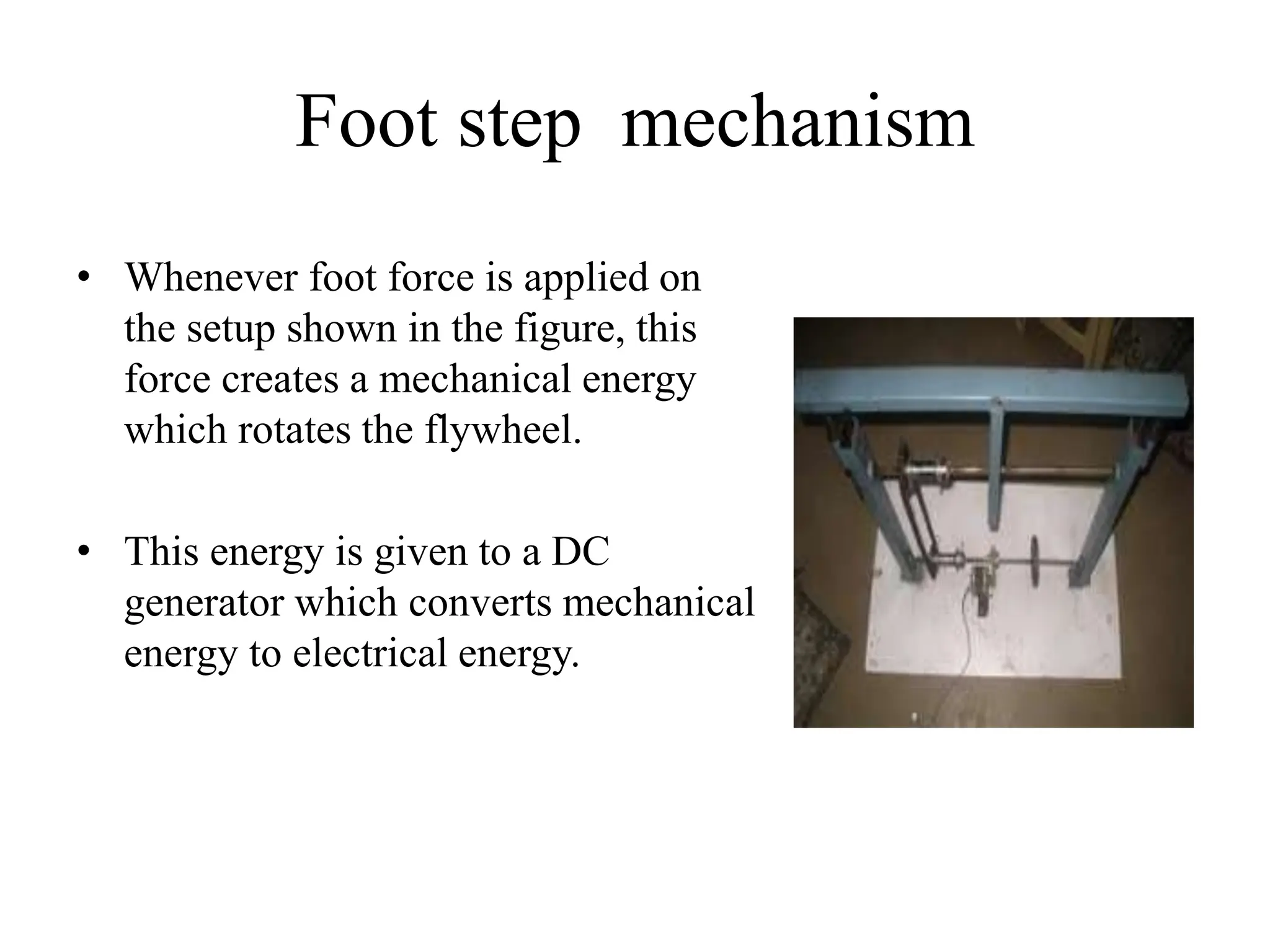 Foot step  mechanism

• Whenever foot force is applied on the setup shown in the figure, this force creates a mechanical energy which rotates the flywheel.

• This energy is given to a DC generator which converts mechanical energy to electrical energy.